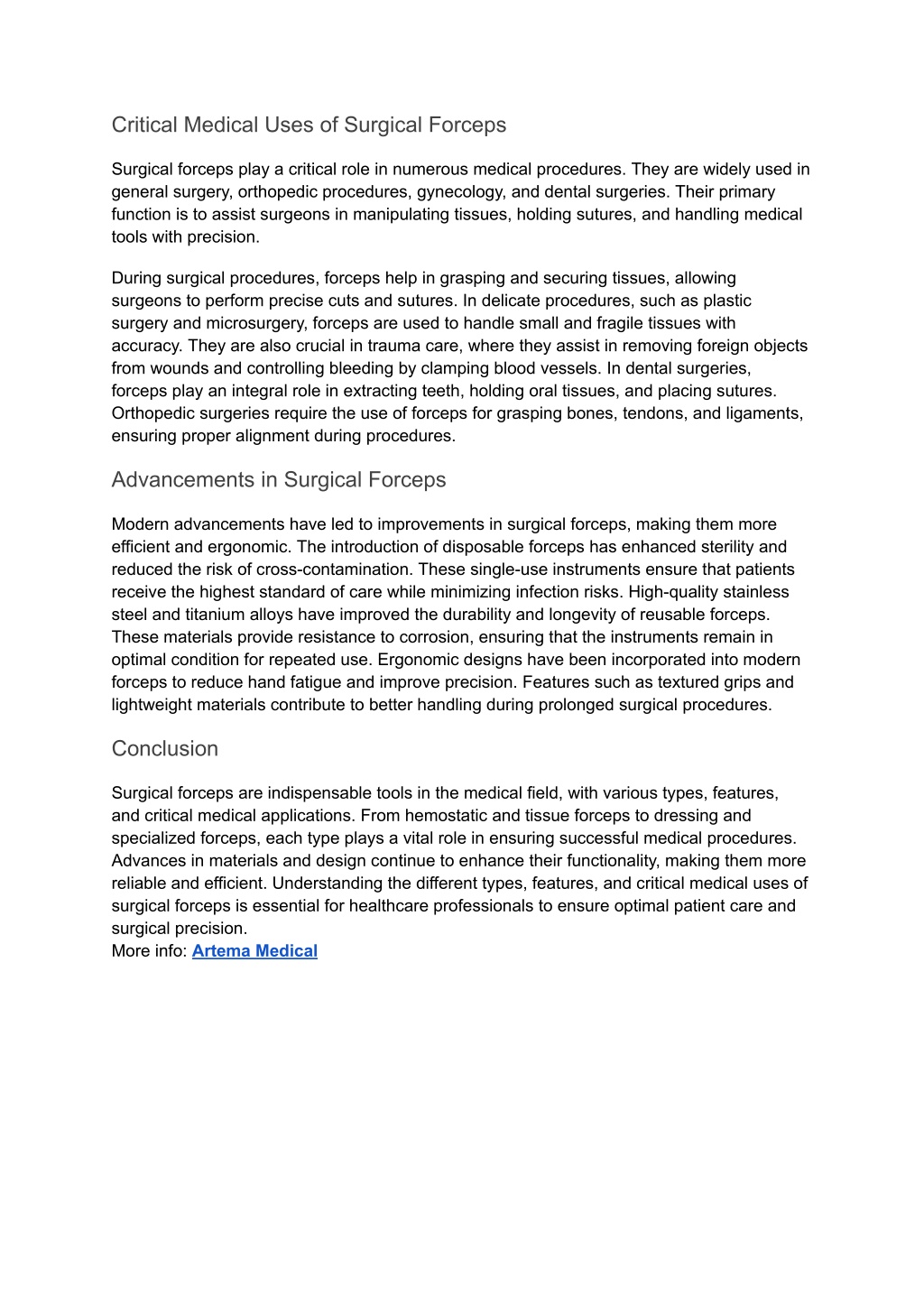 Critical Medical Uses of Surgical Forceps

Surgical forceps play a critical role in numerous medical procedures. They are widely used in general surgery, orthopedic procedures, gynecology, and dental surgeries. Their primary function is to assist surgeons in manipulating tissues, holding sutures, and handling medical tools with precision.

During surgical procedures, forceps help in grasping and securing tissues, allowing surgeons to perform precise cuts and sutures. In delicate procedures, such as plastic surgery and microsurgery, forceps are used to handle small and fragile tissues with accuracy. They are also crucial in trauma care, where they assist in removing foreign objects from wounds and controlling bleeding by clamping blood vessels. In dental surgeries, forceps play an integral role in extracting teeth, holding oral tissues, and placing sutures. Orthopedic surgeries require the use of forceps for grasping bones, tendons, and ligaments, ensuring proper alignment during procedures.

Advancements in Surgical Forceps

Modern advancements have led to improvements in surgical forceps, making them more efficient and ergonomic. The introduction of disposable forceps has enhanced sterility and reduced the risk of cross-contamination. These single-use instruments ensure that patients receive the highest standard of care while minimizing infection risks. High-quality stainless steel and titanium alloys have improved the durability and longevity of reusable forceps. These materials provide resistance to corrosion, ensuring that the instruments remain in optimal condition for repeated use. Ergonomic designs have been incorporated into modern forceps to reduce hand fatigue and improve precision. Features such as textured grips and lightweight materials contribute to better handling during prolonged surgical procedures.

Conclusion

Surgical forceps are indispensable tools in the medical field, with various types, features, and critical medical applications. From hemostatic and tissue forceps to dressing and specialized forceps, each type plays a vital role in ensuring successful medical procedures. Advances in materials and design continue to enhance their functionality, making them more reliable and efficient. Understanding the different types, features, and critical medical uses of surgical forceps is essential for healthcare professionals to ensure optimal patient care and surgical precision.
More info: Artema Medical